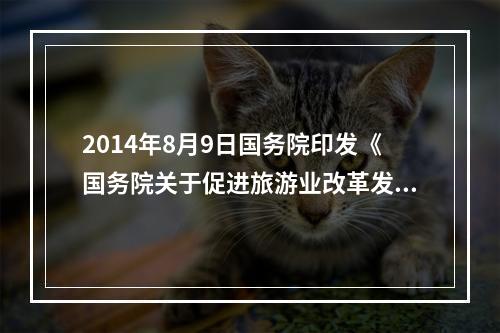 2014年8月9日国务院印发《国务院关于促进旅游业改革发...